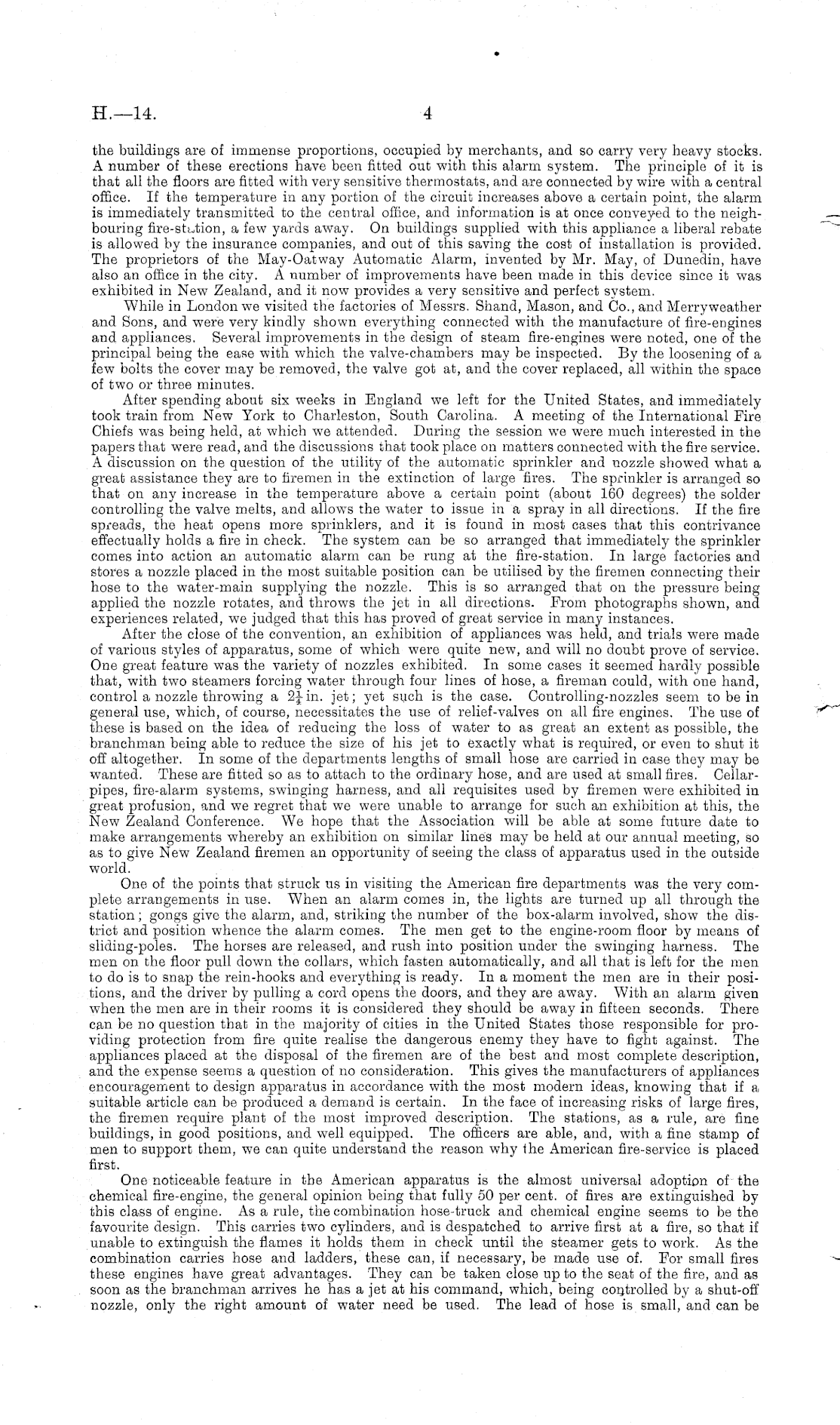 H.—14. 4

the buildings are of immense proportions, occupied by merchants, and so carry very heavy stocks. A number of these erections have been fitted out with this alarm system. The principle of it is that all the floors are fitted with very sensitive thermostats, and are connected by wire with a central office. If the temperature in any portion of the circuit increases above a certain point, the alarm is immediately transmitted to the central office, and information is at once conveyed to the neighbouring fire-station, a few yards away. On buildings supplied with this appliance a liberal rebate is allowed by the insurance companies, and out of this saving the cost of installation is provided. The proprietors of the May-Oatway Automatic Alarm, invented by Mr. May, of Dunedin, have also an office in the city. A number of improvements have been made in this device since it was exhibited in New Zealand, and it now provides a very sensitive and perfect system.

While in London we visited the factories of Messrs. Shand, Mason, and Co., and Merryweather and Sons, and were very kindly shown everything connected with the manufacture of fire-engines and appliances. Several improvements in the design of steam fire-engines were noted, one of the principal being the ease with which the valve-chambers may be inspected. By the loosening of a few bolts the cover may be removed, the valve got at, and the cover replaced, all within the space of two or three minutes.

After spending about six weeks in England we left for the United States, and immediately took train from New York to Charleston, South Carolina. A meeting of the International Fire Chiefs was being held, at which we attended. During the session we were much interested in the papers that were read, and the discussions that took place on matters connected with the fire service. A discussion on the question of the utility of the automatic sprinkler and nozzle showed what a great assistance they are to firemen in the extinction of large fires. The sprinkler is arranged so that on any increase in the temperature above a certain point (about 160 degrees) the solder controlling the valve melts, and allows the water to issue in a spray in all directions. If the fire spreads, the heat opens more sprinklers, and it is found in most cases that this contrivance effectually holds a fire in check. The system can be so arranged that immediately the sprinkler comes into action an automatic alarm can be rung at the fire-station. In large factories and stores a nozzle placed in the most suitable position can be utilised by the firemen connecting their hose to the water-main supplying the nozzle. This is so arranged that on the pressure being applied the nozzle rotates, and throws the jet in all directions. From photographs shown, and experiences related, we judged that this has proved of great service in many instances.

After the close of the convention, an exhibition of appliances was held, and trials were made of various styles of apparatus, some of which were quite new, and will no doubt prove of service. One great feature was the variety of nozzles exhibited. In some cases it seemed hardly possible that, with two steamers forcing water through four lines of hose, a fireman could, with one hand, control a nozzle throwing a $2\frac{1}{4}$ in. jet; yet such is the case. Controlling-nozzles seem to be in general use, which, of course, necessitates the use of relief-valves on all fire engines. The use of these is based on the idea of reducing the loss of water to as great an extent as possible, the branchman being able to reduce the size of his jet to exactly what is required, or even to shut it off altogether. In some of the departments lengths of small hose are carried in case they may be wanted. These are fitted so as to attach to the ordinary hose, and are used at small fires. Cellar-pipes, fire-alarm systems, swinging harness, and all requisites used by firemen were exhibited in great profusion, and we regret that we were unable to arrange for such an exhibition at this, the New Zealand Conference. We hope that the Association will be able at some future date to make arrangements whereby an exhibition on similar lines may be held at our annual meeting, so as to give New Zealand firemen an opportunity of seeing the class of apparatus used in the outside world.

One of the points that struck us in visiting the American fire departments was the very complete arrangements in use. When an alarm comes in, the lights are turned up all through the station; gongs give the alarm, and, striking the number of the box-alarm involved, show the district and position whence the alarm comes. The men get to the engine-room floor by means of sliding-poles. The horses are released, and rush into position under the swinging harness. The men on the floor pull down the collars, which fasten automatically, and all that is left for the men to do is to snap the rein-hooks and everything is ready. In a moment the men are in their positions, and the driver by pulling a cord opens the doors, and they are away. With an alarm given when the men are in their rooms it is considered they should be away in fifteen seconds. There can be no question that in the majority of cities in the United States those responsible for providing protection from fire quite realise the dangerous enemy they have to fight against. The appliances placed at the disposal of the firemen are of the best and most complete description, and the expense seems a question of no consideration. This gives the manufacturers of appliances encouragement to design apparatus in accordance with the most modern ideas, knowing that if a suitable article can be produced a demand is certain. In the face of increasing risks of large fires, the firemen require plant of the most improved description. The stations, as a rule, are fine buildings, in good positions, and well equipped. The officers are able, and, with a fine stamp of men to support them, we can quite understand the reason why the American fire-service is placed first.

One noticeable feature in the American apparatus is the almost universal adoption of the chemical fire-engine, the general opinion being that fully 50 per cent. of fires are extinguished by this class of engine. As a rule, the combination hose-truck and chemical engine seems to be the favourite design. This carries two cylinders, and is despatched to arrive first at a fire, so that if unable to extinguish the flames it holds them in check until the steamer gets to work. As the combination carries hose and ladders, these can, if necessary, be made use of. For small fires these engines have great advantages. They can be taken close up to the seat of the fire, and as soon as the branchman arrives he has a jet at his command, which, being controlled by a shut-off nozzle, only the right amount of water need be used. The lead of hose is small, and can be